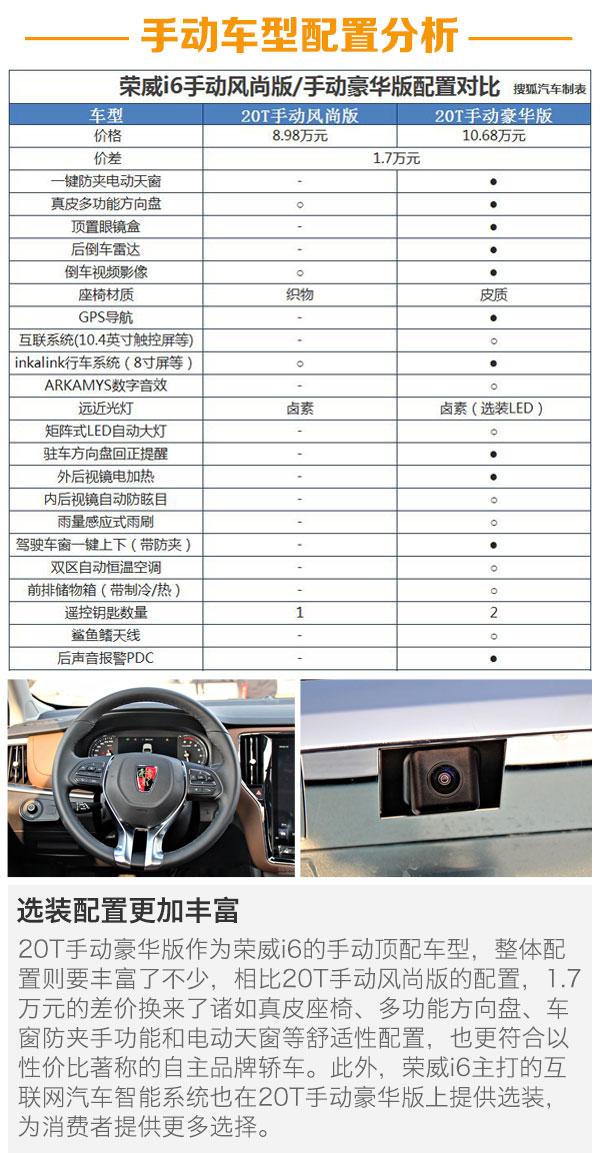 手动车型配置分析

荣威i6手动风尚版/手动豪华版配置对比 搜狐汽车制表

| 车型 | 20T手动风尚版 | 20T手动豪华版 |
|---|---|---|
| 价格 | 8.98万元 | 10.68万元 |
| 价差 | 1.7万元 | |
| 一键防夹电动天窗 | - | ● |
| 真皮多功能方向盘 | ○ | ● |
| 顶置眼镜盒 | - | ● |
| 后倒车雷达 | - | ● |
| 倒车视频影像 | ○ | ● |
| 座椅材质 | 织物 | 皮质 |
| GPS导航 | - | ● |
| 互联系统(10.4英寸触控屏等) | - | ○ |
| inkalink行车系统（8寸屏等） | ○ | ● |
| ARKAMYS数字音效 | - | ○ |
| 远近光灯 | 卤素 | 卤素（选装LED） |
| 矩阵式LED自动大灯 | - | ○ |
| 驻车方向盘回正提醒 | - | ● |
| 外后视镜电加热 | - | ● |
| 内后视镜自动防眩目 | - | ○ |
| 雨量感应式雨刷 | - | ○ |
| 驾驶车窗一键上下（带防夹） | - | ● |
| 双区自动恒温空调 | - | ○ |
| 前排储物箱（带制冷/热） | - | ○ |
| 遥控钥匙数量 | 1 | 2 |
| 鲨鱼鳍天线 | - | ○ |
| 后声音报警PDC | - | ● |

选装配置更加丰富

20T手动豪华版作为荣威i6的手动顶配车型，整体配置则要丰富了不少，相比20T手动风尚版的配置，1.7万元的差价换来了诸如真皮座椅、多功能方向盘、车窗防夹手功能和电动天窗等舒适性配置，也更符合以性价比著称的自主品牌轿车。此外，荣威i6主打的互联网汽车智能系统也在20T手动豪华版上提供选装，为消费者提供更多选择。